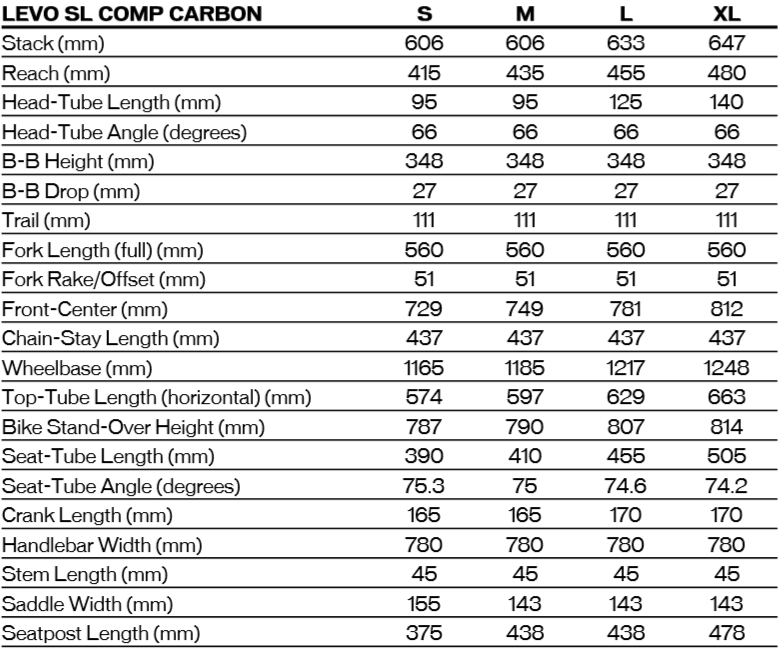 | LEVO SL COMP CARBON | S | M | L | XL |
|---|---|---|---|---|
| Stack (mm) | 606 | 606 | 633 | 647 |
| Reach (mm) | 415 | 435 | 455 | 480 |
| Head-Tube Length (mm) | 95 | 95 | 125 | 140 |
| Head-Tube Angle (degrees) | 66 | 66 | 66 | 66 |
| B-B Height (mm) | 348 | 348 | 348 | 348 |
| B-B Drop (mm) | 27 | 27 | 27 | 27 |
| Trail (mm) | 111 | 111 | 111 | 111 |
| Fork Length (full) (mm) | 560 | 560 | 560 | 560 |
| Fork Rake/Offset (mm) | 51 | 51 | 51 | 51 |
| Front-Center (mm) | 729 | 749 | 781 | 812 |
| Chain-Stay Length (mm) | 437 | 437 | 437 | 437 |
| Wheelbase (mm) | 1165 | 1185 | 1217 | 1248 |
| Top-Tube Length (horizontal) (mm) | 574 | 597 | 629 | 663 |
| Bike Stand-Over Height (mm) | 787 | 790 | 807 | 814 |
| Seat-Tube Length (mm) | 390 | 410 | 455 | 505 |
| Seat-Tube Angle (degrees) | 75.3 | 75 | 74.6 | 74.2 |
| Crank Length (mm) | 165 | 165 | 170 | 170 |
| Handlebar Width (mm) | 780 | 780 | 780 | 780 |
| Stem Length (mm) | 45 | 45 | 45 | 45 |
| Saddle Width (mm) | 155 | 143 | 143 | 143 |
| Seatpost Length (mm) | 375 | 438 | 438 | 478 |